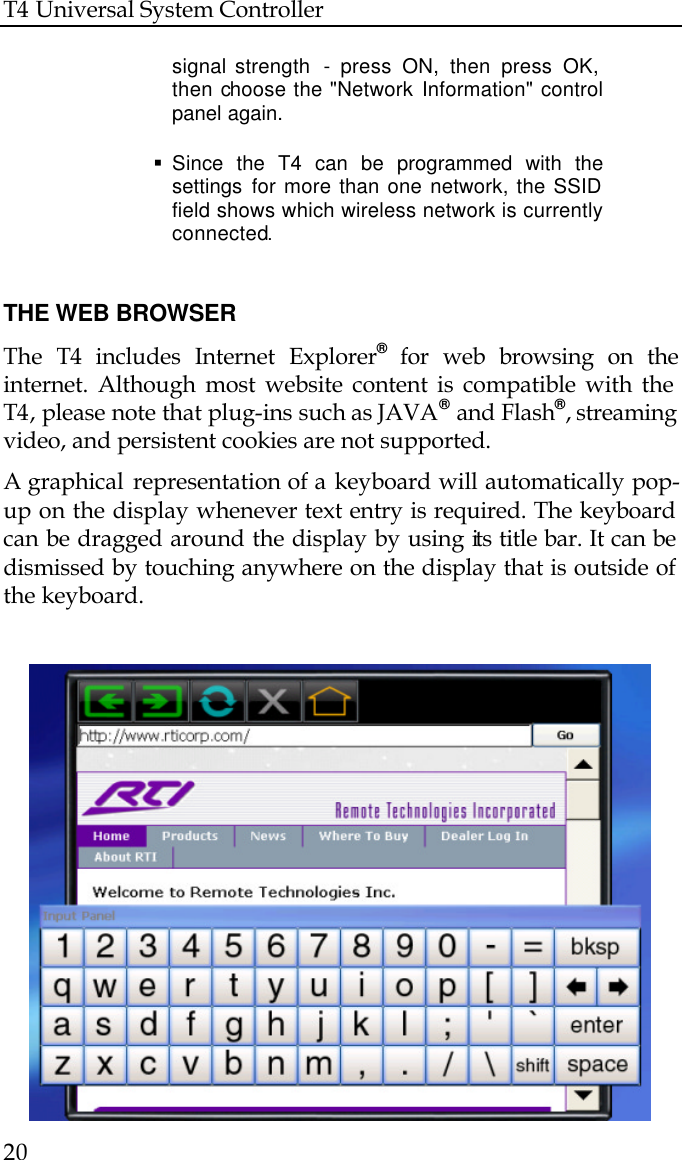 T4 Universal System Controller

signal strength - press ON, then press OK, then choose the "Network Information" control panel again.

▪ Since the T4 can be programmed with the settings for more than one network, the SSID field shows which wireless network is currently connected.

THE WEB BROWSER

The T4 includes Internet Explorer® for web browsing on the internet. Although most website content is compatible with the T4, please note that plug-ins such as JAVA® and Flash®, streaming video, and persistent cookies are not supported.

A graphical representation of a keyboard will automatically pop-up on the display whenever text entry is required. The keyboard can be dragged around the display by using its title bar. It can be dismissed by touching anywhere on the display that is outside of the keyboard.

http://www.rticorp.com/
Go
RTI
Remote Technologies Incorporated
Home
Products
News
Where To Buy
Dealer Log In
About RTI
Welcome to Remote Technologies Inc.
Input Panel
1 2 3 4 5 6 7 8 9 0 - = bksp
q w e r t y u i o p [ ] ⬅ ➡
a s d f g h j k l ; ' ` enter
z x c v b n m , . / \ shift space

20